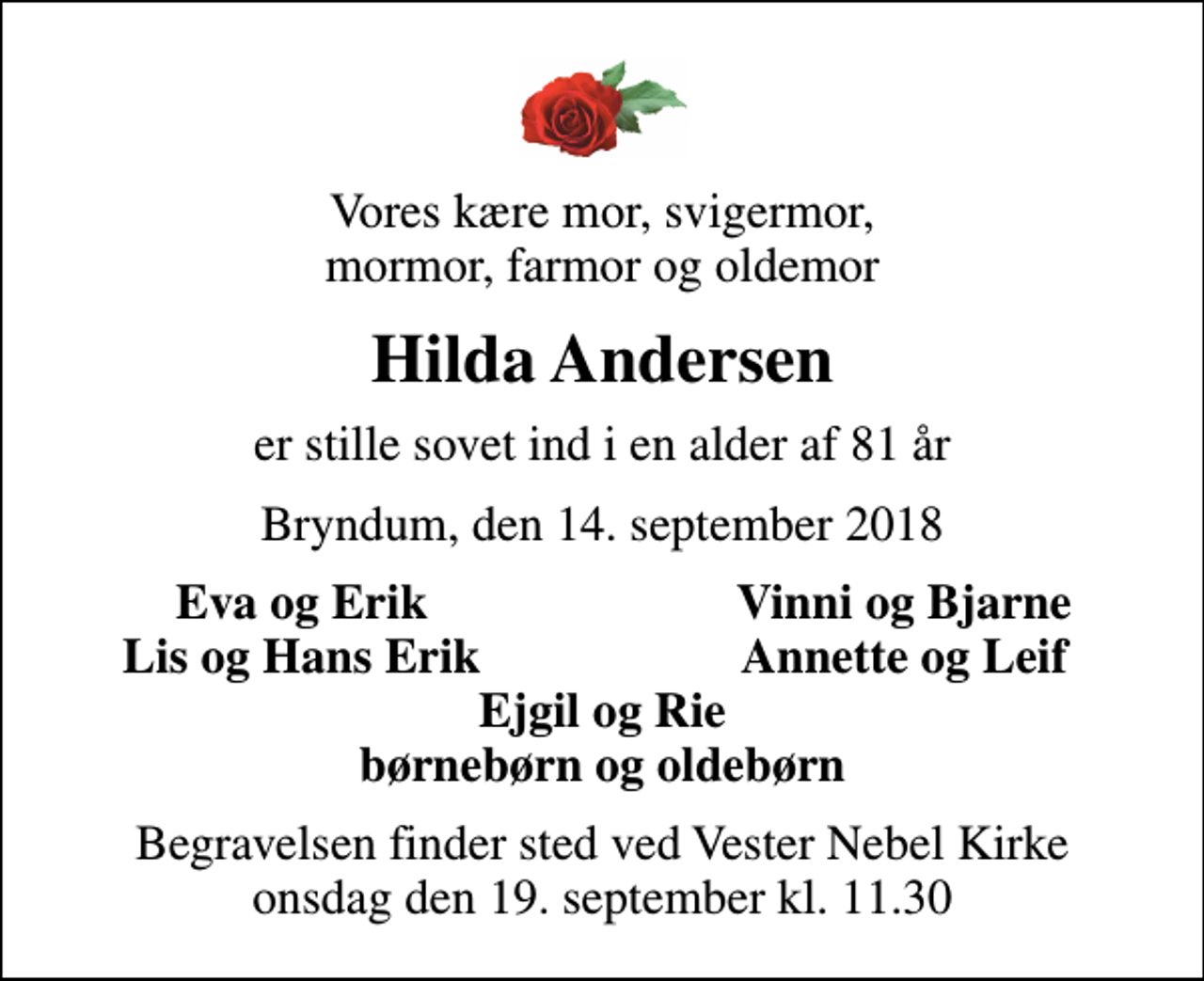 Vores kære mor, svigermor, mormor, farmor og oldemor

Hilda Andersen

er stille sovet ind i en alder af 81 år

Bryndum, den 14. september 2018

Eva og Erik
Lis og Hans Erik

Vinni og Bjarne
Annette og Leif

Ejgil og Rie
børnebørn og oldebørn

Begravelsen finder sted ved Vester Nebel Kirke onsdag den 19. september kl. 11.30